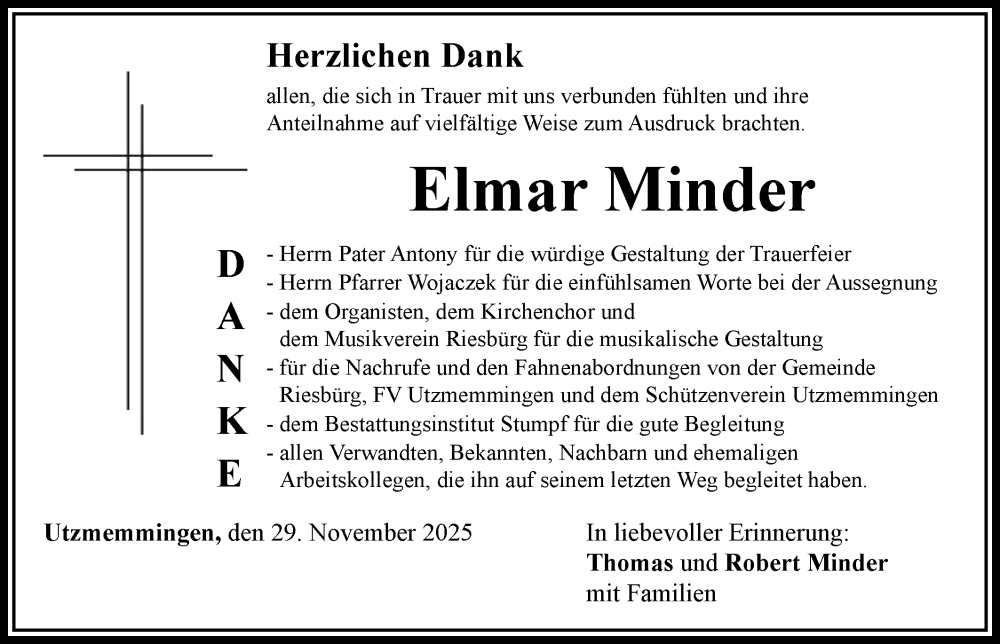 Herzlichen Dank

allen, die sich in Trauer mit uns verbunden fühlten und ihre Anteilnahme auf vielfältige Weise zum Ausdruck brachten.

Elmar Minder

D
A
N
K
E

- Herrn Pater Antony für die würdige Gestaltung der Trauerfeier
- Herrn Pfarrer Wojaczek für die einfühlsamen Worte bei der Aussegnung
- dem Organisten, dem Kirchenchor und dem Musikverein Riesbürg für die musikalische Gestaltung
- für die Nachrufe und den Fahnenabordnungen von der Gemeinde Riesbürg, FV Utzmemmingen und dem Schützenverein Utzmemmingen
- dem Bestattungsinstitut Stumpf für die gute Begleitung
- allen Verwandten, Bekannten, Nachbarn und ehemaligen Arbeitskollegen, die ihn auf seinem letzten Weg begleitet haben.

Utzmemmingen, den 29. November 2025

In liebevoller Erinnerung:
Thomas und Robert Minder
mit Familien